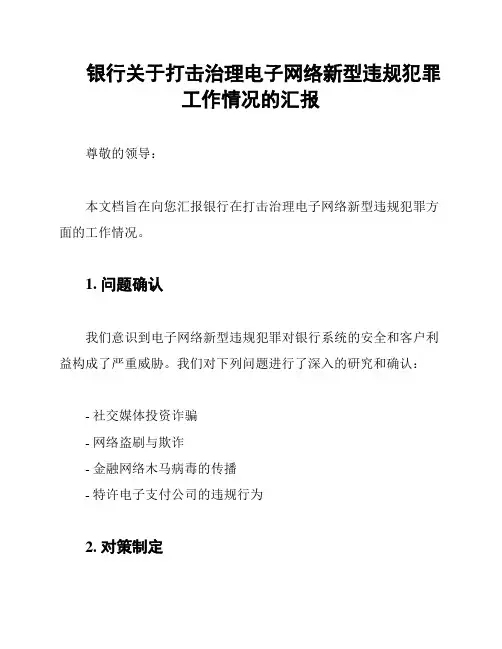 银行关于打击治理电子网络新型违规犯罪工作情况的汇报

尊敬的领导：

本文档旨在向您汇报银行在打击治理电子网络新型违规犯罪方面的工作情况。

1. 问题确认

我们意识到电子网络新型违规犯罪对银行系统的安全和客户利益构成了严重威胁。我们对下列问题进行了深入的研究和确认：

- 社交媒体投资诈骗
- 网络盗刷与欺诈
- 金融网络木马病毒的传播
- 特许电子支付公司的违规行为

2. 对策制定